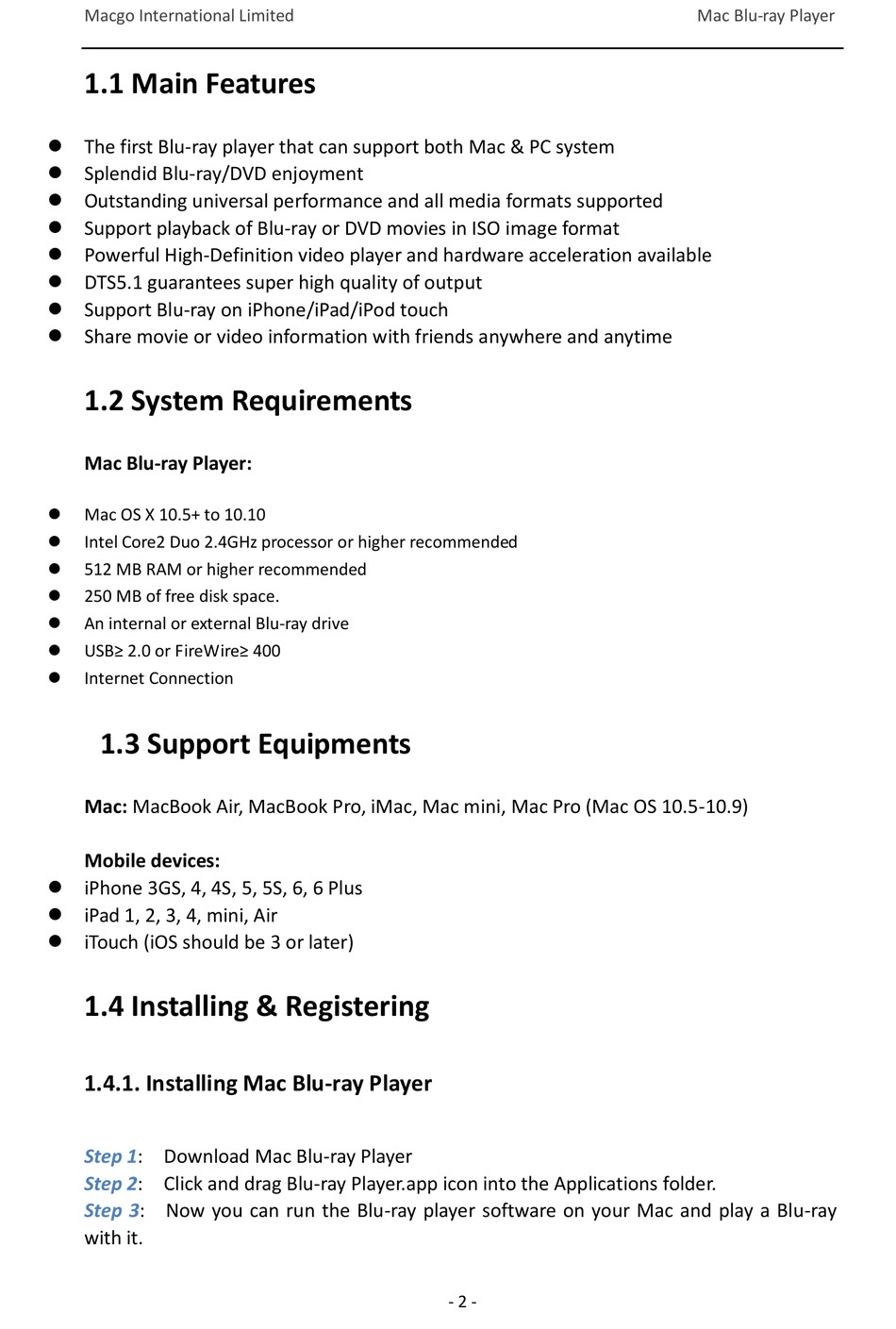 Macgo International Limited Mac Blu-ray Player

1.1 Main Features

- The first Blu-ray player that can support both Mac & PC system
- Splendid Blu-ray/DVD enjoyment
- Outstanding universal performance and all media formats supported
- Support playback of Blu-ray or DVD movies in ISO image format
- Powerful High-Definition video player and hardware acceleration available
- DTS5.1 guarantees super high quality of output
- Support Blu-ray on iPhone/iPad/iPod touch
- Share movie or video information with friends anywhere and anytime

1.2 System Requirements

Mac Blu-ray Player:

- Mac OS X 10.5+ to 10.10
- Intel Core2 Duo 2.4GHz processor or higher recommended
- 512 MB RAM or higher recommended
- 250 MB of free disk space.
- An internal or external Blu-ray drive
- USB≥ 2.0 or FireWire≥ 400
- Internet Connection

1.3 Support Equipments

Mac: MacBook Air, MacBook Pro, iMac, Mac mini, Mac Pro (Mac OS 10.5-10.9)

Mobile devices:
- iPhone 3GS, 4, 4S, 5, 5S, 6, 6 Plus
- iPad 1, 2, 3, 4, mini, Air
- iTouch (iOS should be 3 or later)

1.4 Installing & Registering

1.4.1. Installing Mac Blu-ray Player

Step 1: Download Mac Blu-ray Player
Step 2: Click and drag Blu-ray Player.app icon into the Applications folder.
Step 3: Now you can run the Blu-ray player software on your Mac and play a Blu-ray with it.

- 2 -